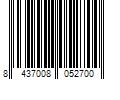 8 437008 052700